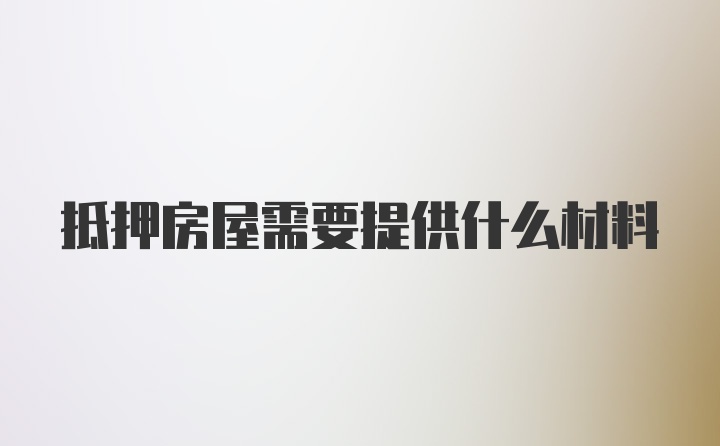 抵押房屋需要提供什么材料